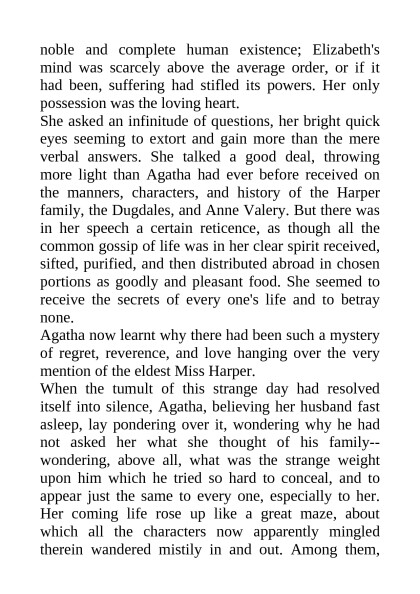 noble and complete human existence; Elizabeth's mind was scarcely above the average order, or if it had been, suffering had stifled its powers. Her only possession was the loving heart.

She asked an infinitude of questions, her bright quick eyes seeming to extort and gain more than the mere verbal answers. She talked a good deal, throwing more light than Agatha had ever before received on the manners, characters, and history of the Harper family, the Dugdales, and Anne Valery. But there was in her speech a certain reticence, as though all the common gossip of life was in her clear spirit received, sifted, purified, and then distributed abroad in chosen portions as goodly and pleasant food. She seemed to receive the secrets of every one's life and to betray none.

Agatha now learnt why there had been such a mystery of regret, reverence, and love hanging over the very mention of the eldest Miss Harper.

When the tumult of this strange day had resolved itself into silence, Agatha, believing her husband fast asleep, lay pondering over it, wondering why he had not asked her what she thought of his family--wondering, above all, what was the strange weight upon him which he tried so hard to conceal, and to appear just the same to every one, especially to her. Her coming life rose up like a great maze, about which all the characters now apparently mingled therein wandered mistily in and out. Among them,